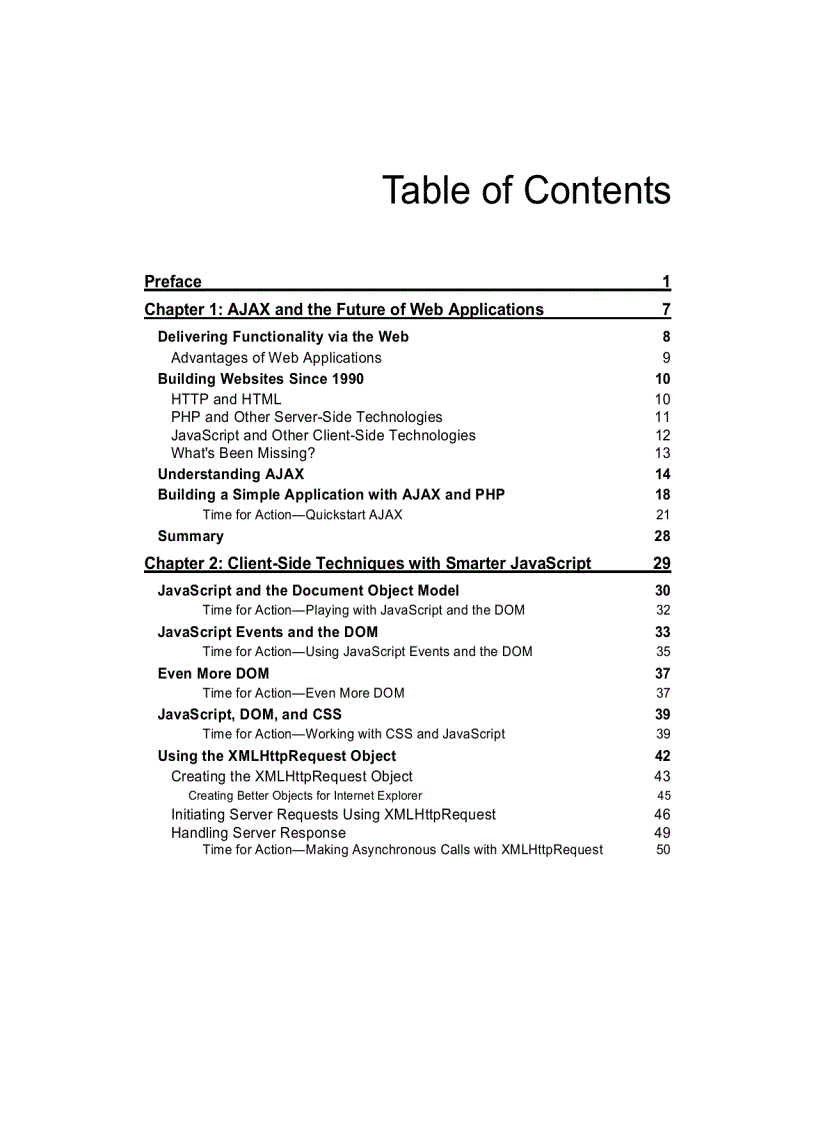 Table of Contents

Preface 1

Chapter 1: AJAX and the Future of Web Applications 7

Delivering Functionality via the Web 8
Advantages of Web Applications 9
Building Websites Since 1990 10
HTTP and HTML 10
PHP and Other Server-Side Technologies 11
JavaScript and Other Client-Side Technologies 12
What's Been Missing? 13
Understanding AJAX 14
Building a Simple Application with AJAX and PHP 18
Time for Action—Quickstart AJAX 21
Summary 28

Chapter 2: Client-Side Techniques with Smarter JavaScript 29

JavaScript and the Document Object Model 30
Time for Action—Playing with JavaScript and the DOM 32
JavaScript Events and the DOM 33
Time for Action—Using JavaScript Events and the DOM 35
Even More DOM 37
Time for Action—Even More DOM 37
JavaScript, DOM, and CSS 39
Time for Action—Working with CSS and JavaScript 39
Using the XMLHttpRequest Object 42
Creating the XMLHttpRequest Object 43
Creating Better Objects for Internet Explorer 45
Initiating Server Requests Using XMLHttpRequest 46
Handling Server Response 49
Time for Action—Making Asynchronous Calls with XMLHttpRequest 50